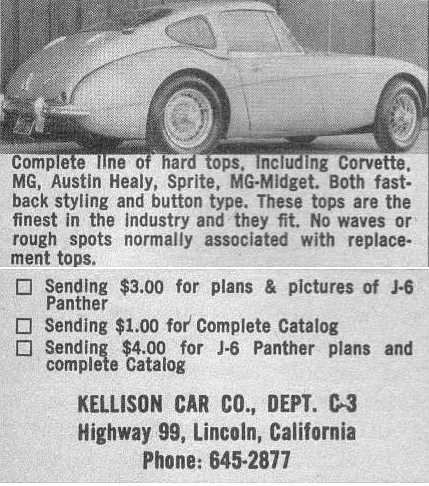 Complete line of hard tops, including Corvette, MG, Austin Healy, Sprite, MG-Midget. Both fastback styling and button type. These tops are the finest in the industry and they fit. No waves or rough spots normally associated with replacement tops.

☐ Sending $3.00 for plans & pictures of J-6 Panther
☐ Sending $1.00 for Complete Catalog
☐ Sending $4.00 for J-6 Panther plans and complete Catalog

KELLISON CAR CO., DEPT. C-3
Highway 99, Lincoln, California
Phone: 645-2877